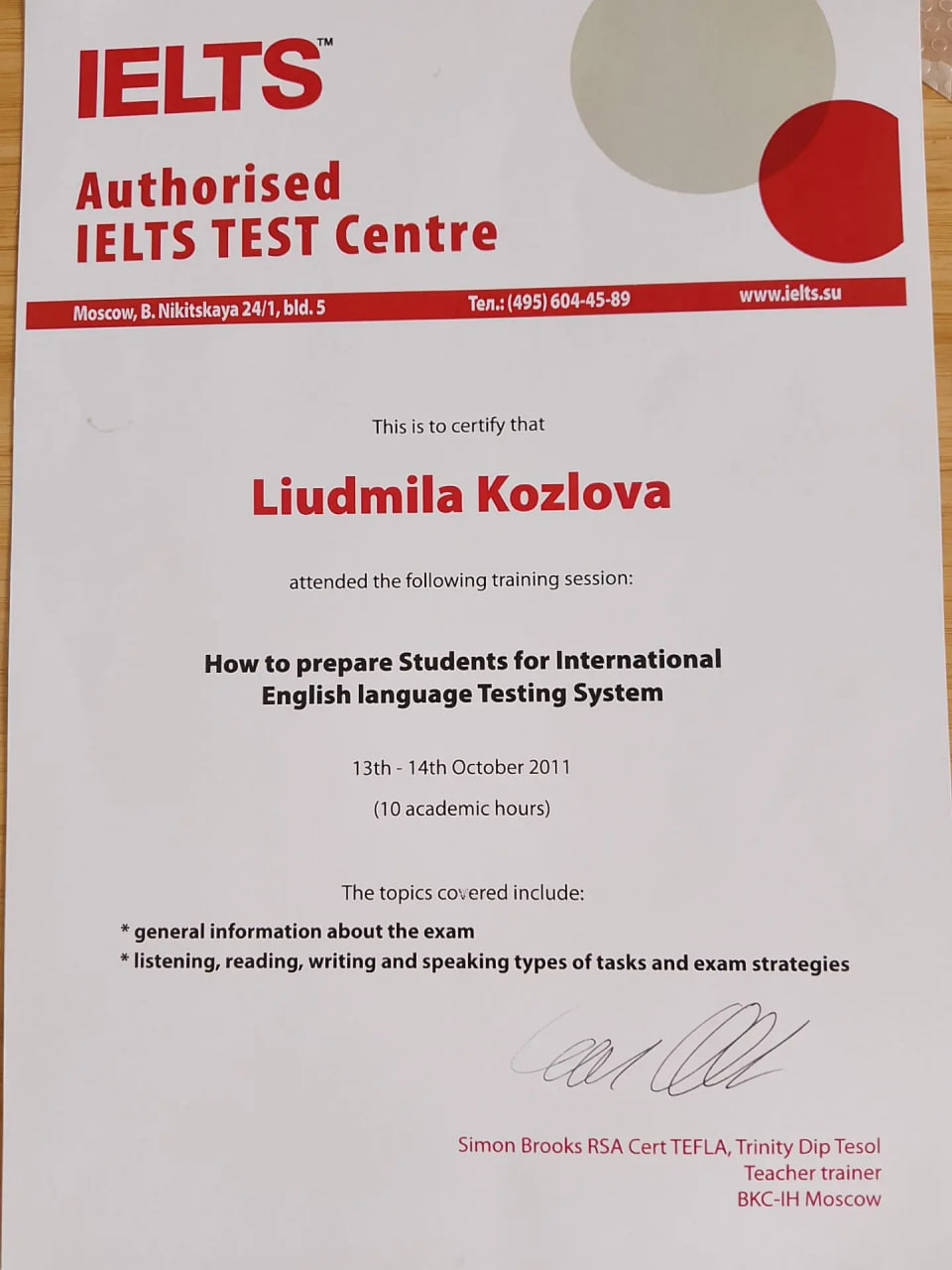 IELTS™

Authorised
IELTS TEST Centre

Moscow, B. Nikitskaya 24/1, bld. 5 Тел.: (495) 604-45-89 www.ielts.su

This is to certify that

Liudmila Kozlova

attended the following training session:

How to prepare Students for International English language Testing System

13th - 14th October 2011

(10 academic hours)

The topics covered include:

* general information about the exam
* listening, reading, writing and speaking types of tasks and exam strategies

Simon Brooks RSA Cert TEFLA, Trinity Dip Tesol
Teacher trainer
BKC-IH Moscow